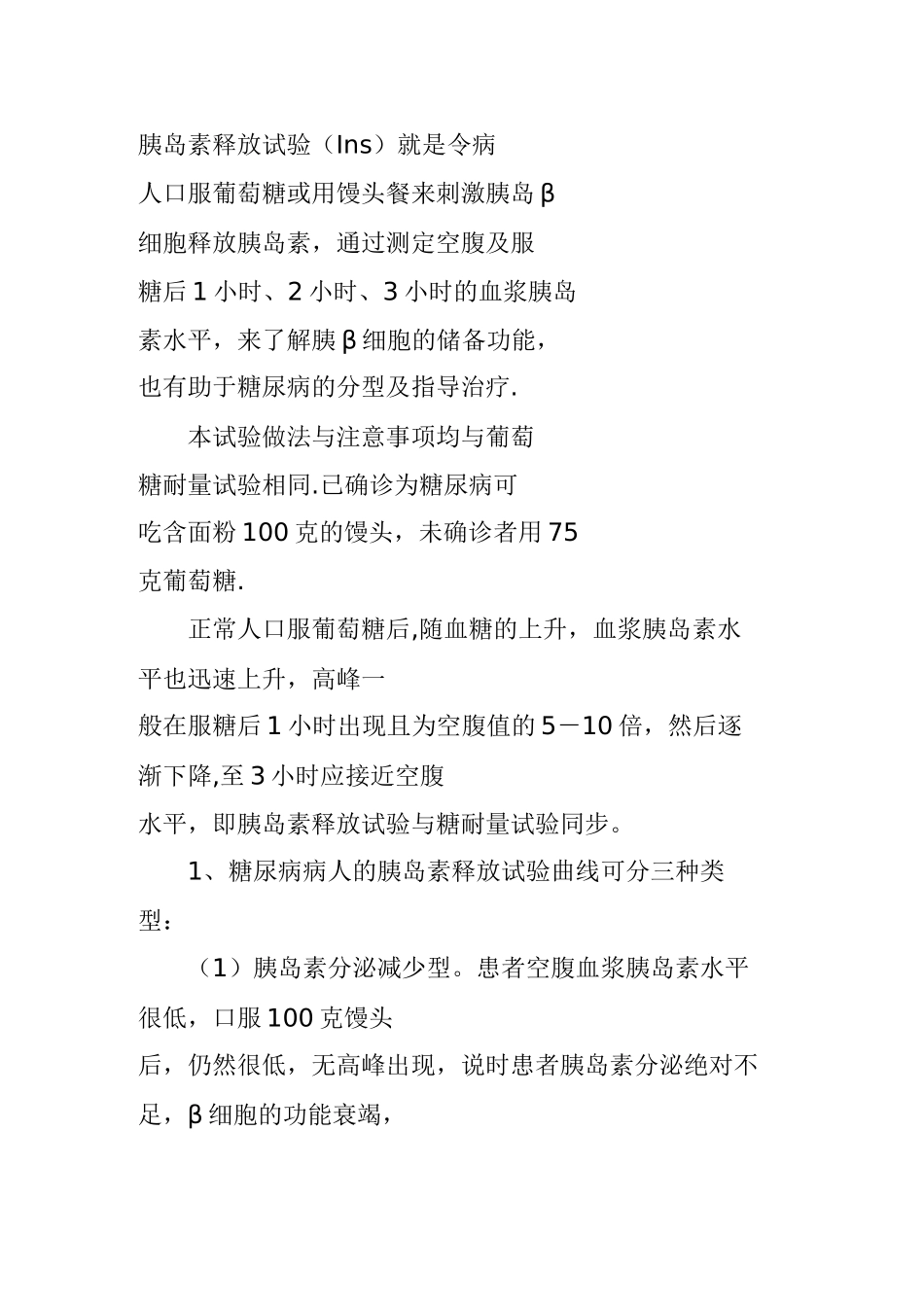 胰岛素释放试验（Ins）就是令病人口服葡萄糖或用馒头餐来刺激胰岛β细胞释放胰岛素，通过测定空腹及服糖后1小时、2小时、3小时的血浆胰岛素水平，来了解胰β细胞的储备功能，也有助于糖尿病的分型及指导治疗.

本试验做法与注意事项均与葡萄糖耐量试验相同.已确诊为糖尿病可吃含面粉100克的馒头，未确诊者用75克葡萄糖.

正常人口服葡萄糖后,随血糖的上升，血浆胰岛素水平也迅速上升，高峰一般在服糖后1小时出现且为空腹值的5－10倍，然后逐渐下降,至3小时应接近空腹水平，即胰岛素释放试验与糖耐量试验同步。

1、糖尿病病人的胰岛素释放试验曲线可分三种类型：

（1）胰岛素分泌减少型。患者空腹血浆胰岛素水平很低，口服100克馒头后，仍然很低，无高峰出现，说时患者胰岛素分泌绝对不足，β细胞的功能衰竭，